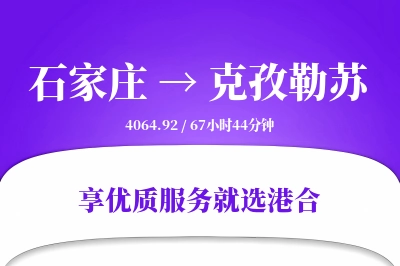 石家庄 → 克孜勒苏

4064.92 / 67小时44分钟

享优质服务就选港合